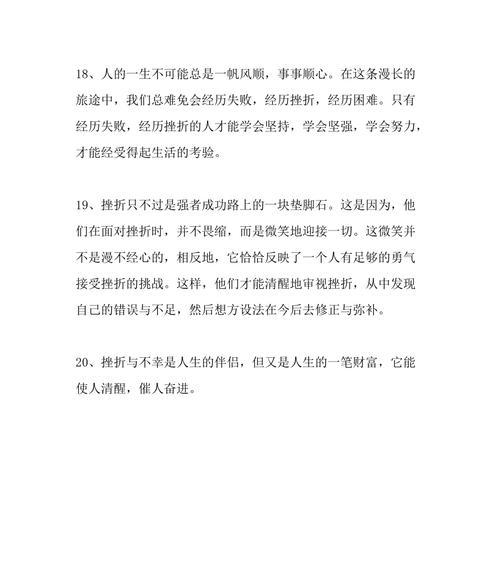 18、人的一生不可能总是一帆风顺，事事顺心。在这条漫长的旅途中，我们总难免会经历失败，经历挫折，经历困难。只有经历失败，经历挫折的人才能学会坚持，学会坚强，学会努力，才能经受得起生活的考验。

19、挫折只不过是强者成功路上的一块垫脚石。这是因为，他们在面对挫折时，并不畏缩，而是微笑地迎接一切。这微笑并不是漫不经心的，相反地，它恰恰反映了一个人有足够的勇气接受挫折的挑战。这样，他们才能清醒地审视挫折，从中发现自己的错误与不足，然后想方设法在今后去修正与弥补。

20、挫折与不幸是人生的伴侣，但又是人生的一笔财富，它能使人清醒，催人奋进。